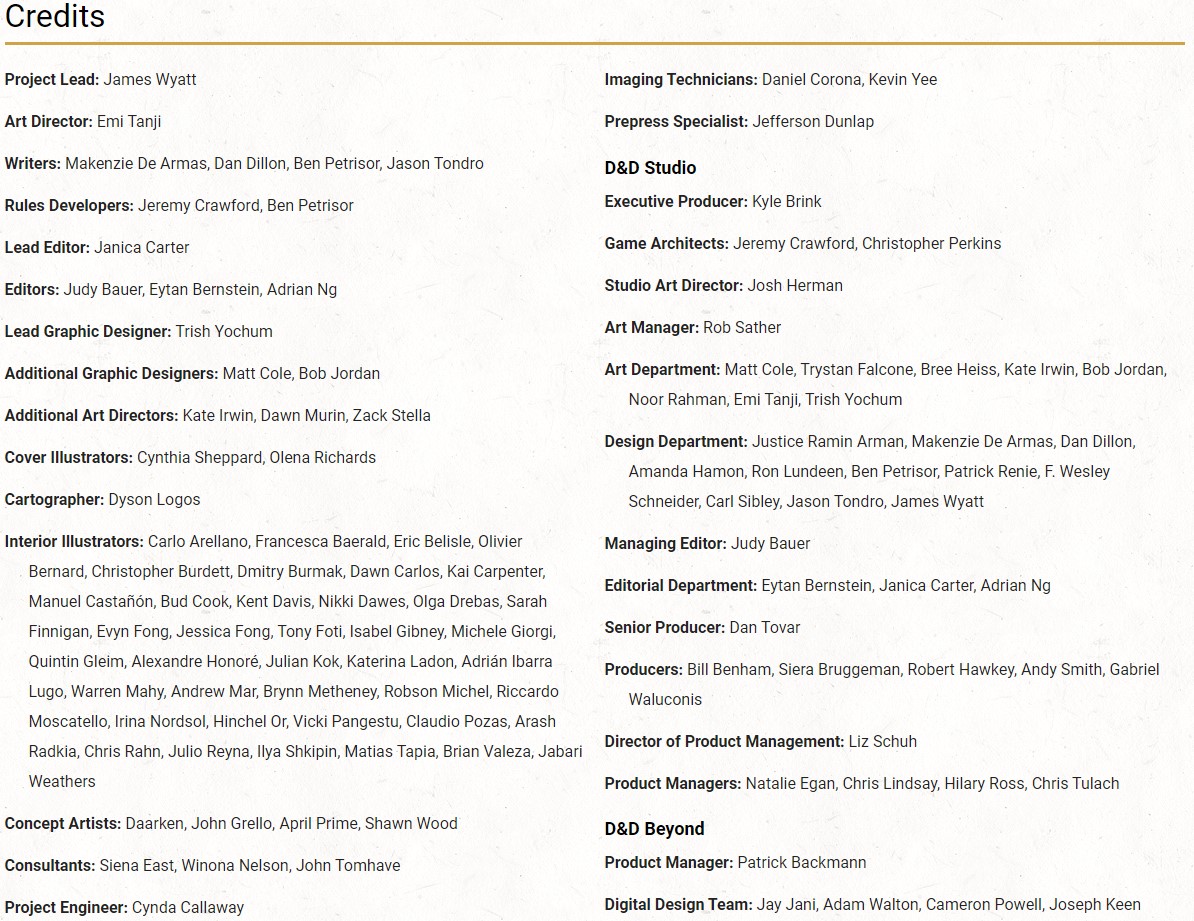 Credits

Project Lead: James Wyatt

Art Director: Emi Tanji

Writers: Makenzie De Armas, Dan Dillon, Ben Petrisor, Jason Tondro

Rules Developers: Jeremy Crawford, Ben Petrisor

Lead Editor: Janica Carter

Editors: Judy Bauer, Eytan Bernstein, Adrian Ng

Lead Graphic Designer: Trish Yochum

Additional Graphic Designers: Matt Cole, Bob Jordan

Additional Art Directors: Kate Irwin, Dawn Murin, Zack Stella

Cover Illustrators: Cynthia Sheppard, Olena Richards

Cartographer: Dyson Logos

Interior Illustrators: Carlo Arellano, Francesca Baerald, Eric Belisle, Olivier Bernard, Christopher Burdett, Dmitry Burmak, Dawn Carlos, Kai Carpenter, Manuel Castañón, Bud Cook, Kent Davis, Nikki Dawes, Olga Drebas, Sarah Finnigan, Evyn Fong, Jessica Fong, Tony Foti, Isabel Gibney, Michele Giorgi, Quintin Gleim, Alexandre Honoré, Julian Kok, Katerina Ladon, Adrián Ibarra Lugo, Warren Mahy, Andrew Mar, Brynn Metheney, Robson Michel, Riccardo Moscatello, Irina Nordsol, Hinchel Or, Vicki Pangestu, Claudio Pozas, Arash Radkia, Chris Rahn, Julio Reyna, Ilya Shkipin, Matias Tapia, Brian Valeza, Jabari Weathers

Concept Artists: Daarken, John Grello, April Prime, Shawn Wood

Consultants: Siena East, Winona Nelson, John Tomhave

Project Engineer: Cynda Callaway

Imaging Technicians: Daniel Corona, Kevin Yee

Prepress Specialist: Jefferson Dunlap

D&D Studio

Executive Producer: Kyle Brink

Game Architects: Jeremy Crawford, Christopher Perkins

Studio Art Director: Josh Herman

Art Manager: Rob Sather

Art Department: Matt Cole, Trystan Falcone, Bree Heiss, Kate Irwin, Bob Jordan, Noor Rahman, Emi Tanji, Trish Yochum

Design Department: Justice Ramin Arman, Makenzie De Armas, Dan Dillon, Amanda Hamon, Ron Lundeen, Ben Petrisor, Patrick Renie, F. Wesley Schneider, Carl Sibley, Jason Tondro, James Wyatt

Managing Editor: Judy Bauer

Editorial Department: Eytan Bernstein, Janica Carter, Adrian Ng

Senior Producer: Dan Tovar

Producers: Bill Benham, Siera Bruggeman, Robert Hawkey, Andy Smith, Gabriel Waluconis

Director of Product Management: Liz Schuh

Product Managers: Natalie Egan, Chris Lindsay, Hilary Ross, Chris Tulach

D&D Beyond

Product Manager: Patrick Backmann

Digital Design Team: Jay Jani, Adam Walton, Cameron Powell, Joseph Keen